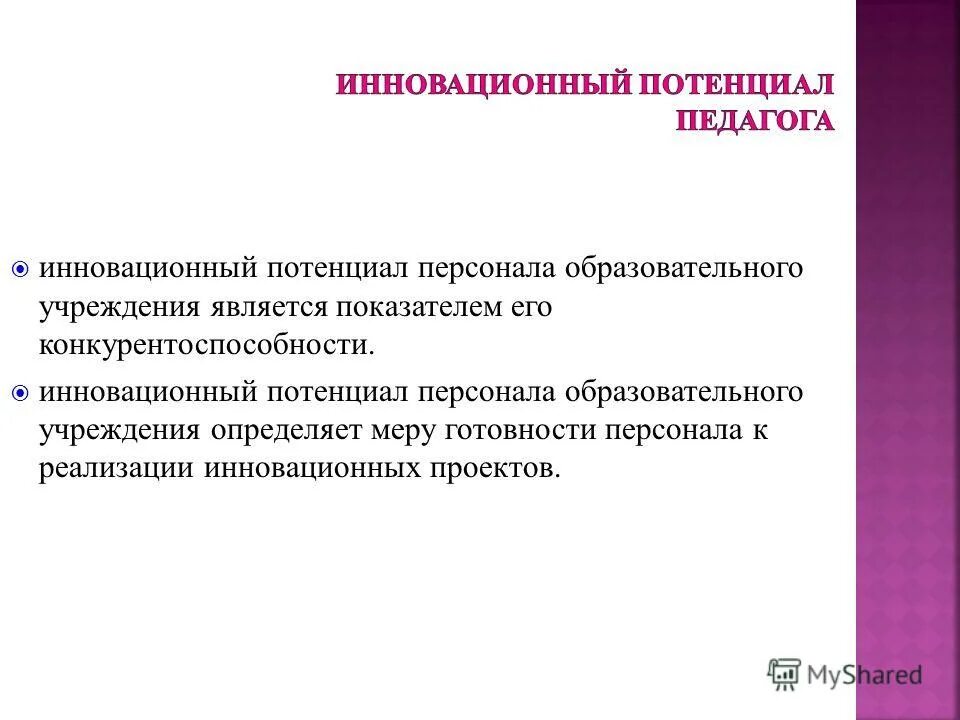 ИННОВАЦИОННЫЙ ПОТЕНЦИАЛ ПЕДАГОГА

инновационный потенциал персонала образовательного учреждения является показателем его конкурентоспособности.

инновационный потенциал персонала образовательного учреждения определяет меру готовности персонала к реализации инновационных проектов.

MyShared